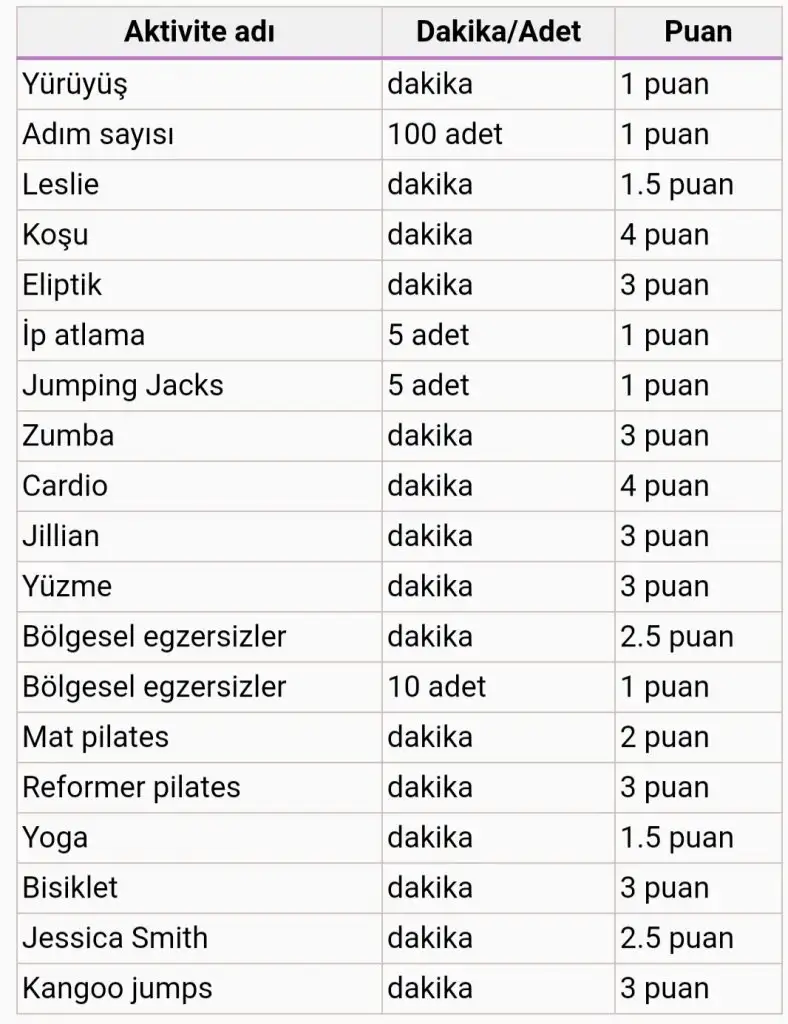 | Aktivite adı | Dakika/Adet | Puan |
|---|---|---|
| Yürüyüş | dakika | 1 puan |
| Adım sayısı | 100 adet | 1 puan |
| Leslie | dakika | 1.5 puan |
| Koşu | dakika | 4 puan |
| Eliptik | dakika | 3 puan |
| İp atlama | 5 adet | 1 puan |
| Jumping Jacks | 5 adet | 1 puan |
| Zumba | dakika | 3 puan |
| Cardio | dakika | 4 puan |
| Jillian | dakika | 3 puan |
| Yüzme | dakika | 3 puan |
| Bölgesel egzersizler | dakika | 2.5 puan |
| Bölgesel egzersizler | 10 adet | 1 puan |
| Mat pilates | dakika | 2 puan |
| Reformer pilates | dakika | 3 puan |
| Yoga | dakika | 1.5 puan |
| Bisiklet | dakika | 3 puan |
| Jessica Smith | dakika | 2.5 puan |
| Kangoo jumps | dakika | 3 puan |